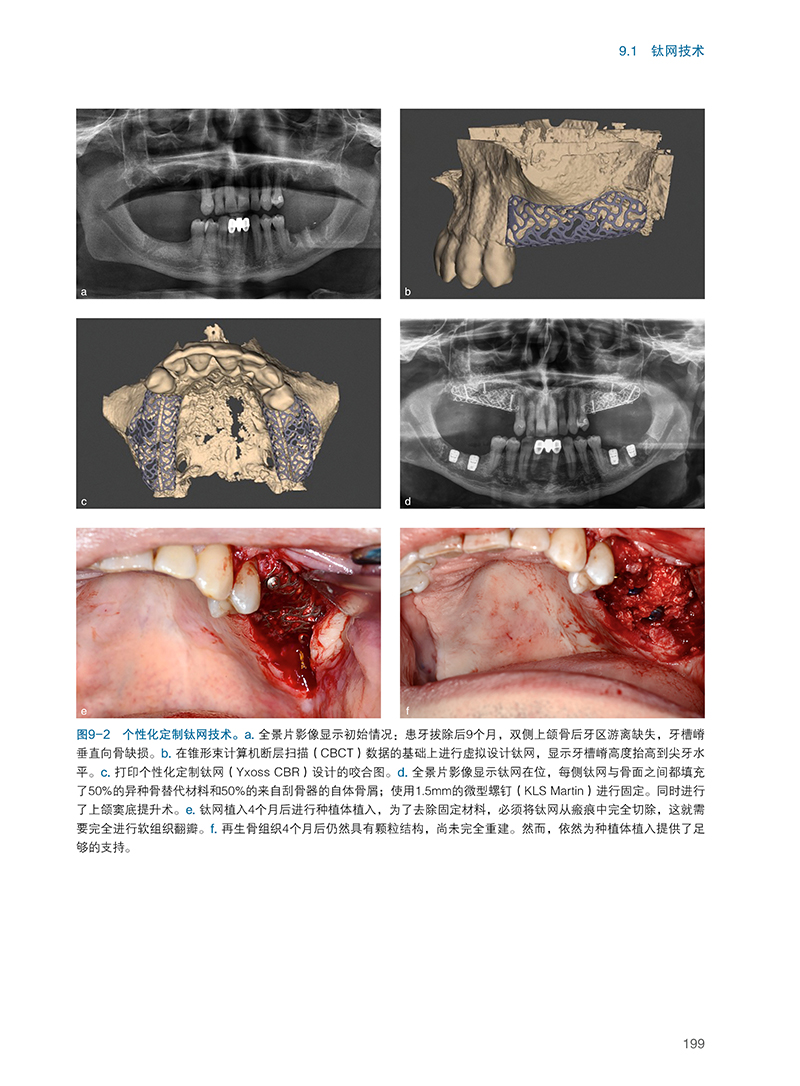 9.1 钛网技术

a

b

c

d

e

f

图9-2 个性化定制钛网技术。a. 全景片影像显示初始情况：患牙拔除后9个月，双侧上颌骨后牙区游离缺失，牙槽嵴垂直向骨缺损。b. 在锥形束计算机断层扫描（CBCT）数据的基础上进行虚拟设计钛网，显示牙槽嵴高度抬高到尖牙水平。c. 打印个性化定制钛网（Yxoss CBR）设计的咬合图。d. 全景片影像显示钛网在位，每侧钛网与骨面之间都填充了50%的异种骨替代材料和50%的来自刮骨器的自体骨屑；使用1.5mm的微型螺钉（KLS Martin）进行固定。同时进行了上颌窦底提升术。e. 钛网植入4个月后进行种植体植入，为了去除固定材料，必须将钛网从瘢痕中完全切除，这就需要完全进行软组织翻瓣。f. 再生骨组织4个月后仍然具有颗粒结构，尚未完全重建。然而，依然为种植体植入提供了足够的支持。

199